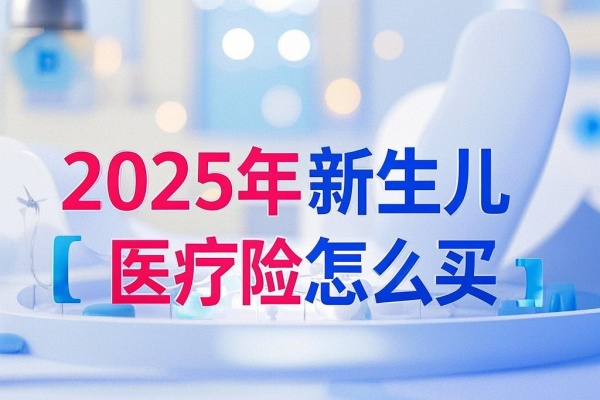 2025年新生儿

【医疗险怎么买】